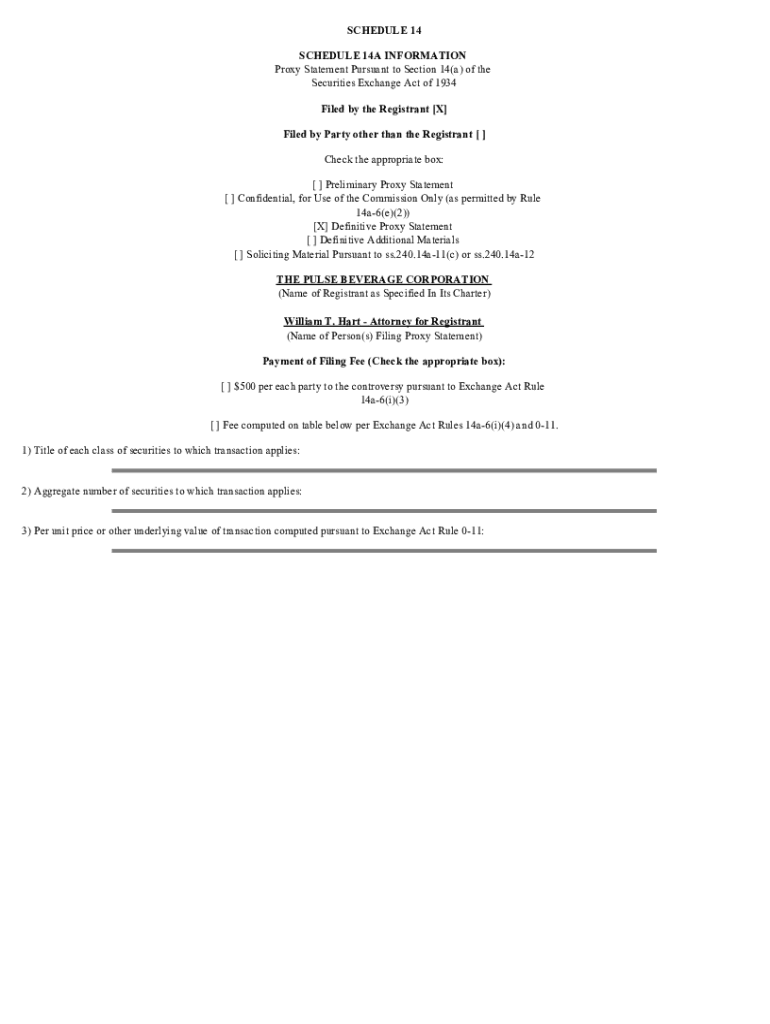 SCHEDULE 14

SCHEDULE 14A INFORMATION
Proxy Statement Pursuant to Section 14(a) of the
Securities Exchange Act of 1934

Filed by the Registrant [X]

Filed by Party other than the Registrant [ ]

Check the appropriate box:

[ ] Preliminary Proxy Statement
[ ] Confidential, for Use of the Commission Only (as permitted by Rule 14a-6(e)(2))
[X] Definitive Proxy Statement
[ ] Definitive Additional Materials
[ ] Soliciting Material Pursuant to ss.240.14a-11(c) or ss.240.14a-12

THE PULSE BEVERAGE CORPORATION
(Name of Registrant as Specified In Its Charter)

William T. Hart - Attorney for Registrant
(Name of Person(s) Filing Proxy Statement)

Payment of Filing Fee (Check the appropriate box):

[ ] $500 per each party to the controversy pursuant to Exchange Act Rule 14a-6(i)(3)

[ ] Fee computed on table below per Exchange Act Rules 14a-6(i)(4) and 0-11.

1) Title of each class of securities to which transaction applies:

2) Aggregate number of securities to which transaction applies:

3) Per unit price or other underlying value of transaction computed pursuant to Exchange Act Rule 0-11: